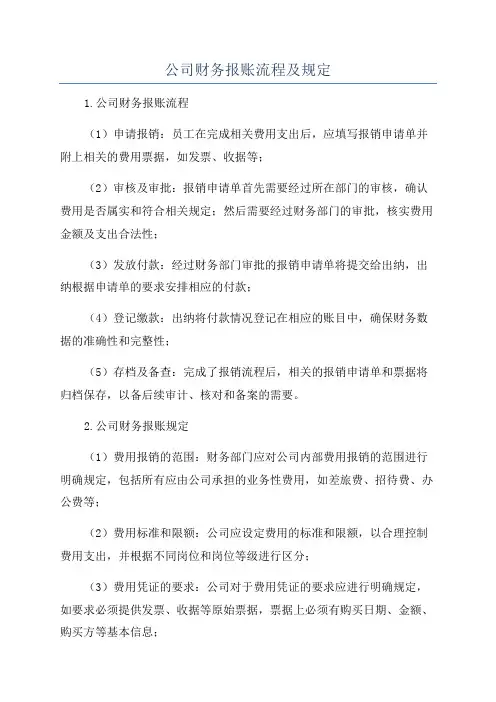 公司财务报账流程及规定

1.公司财务报账流程

（1）申请报销：员工在完成相关费用支出后，应填写报销申请单并附上相关的费用票据，如发票、收据等；

（2）审核及审批：报销申请单首先需要经过所在部门的审核，确认费用是否属实和符合相关规定；然后需要经过财务部门的审批，核实费用金额及支出合法性；

（3）发放付款：经过财务部门审批的报销申请单将提交给出纳，出纳根据申请单的要求安排相应的付款；

（4）登记缴款：出纳将付款情况登记在相应的账目中，确保财务数据的准确性和完整性；

（5）存档及备查：完成了报销流程后，相关的报销申请单和票据将归档保存，以备后续审计、核对和备案的需要。

2.公司财务报账规定

（1）费用报销的范围：财务部门应对公司内部费用报销的范围进行明确规定，包括所有应由公司承担的业务性费用，如差旅费、招待费、办公费等；

（2）费用标准和限额：公司应设定费用的标准和限额，以合理控制费用支出，并根据不同岗位和岗位等级进行区分；

（3）费用凭证的要求：公司对于费用凭证的要求应进行明确规定，如要求必须提供发票、收据等原始票据，票据上必须有购买日期、金额、购买方等基本信息；